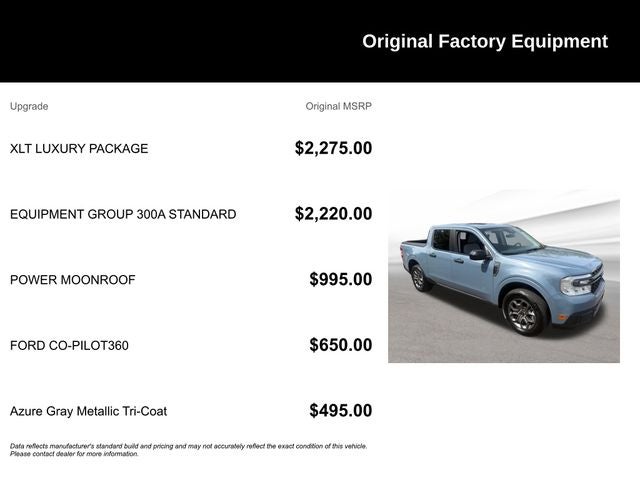 Original Factory Equipment

| Upgrade | Original MSRP |
|---|---|
| XLT LUXURY PACKAGE | \$2,275.00 |
| EQUIPMENT GROUP 300A STANDARD | \$2,220.00 |
| POWER MOONROOF | \$995.00 |
| FORD CO-PILOT360 | \$650.00 |
| Azure Gray Metallic Tri-Coat | \$495.00 |

Data reflects manufacturer's standard build and pricing and may not accurately reflect the exact condition of this vehicle. Please contact dealer for more information.